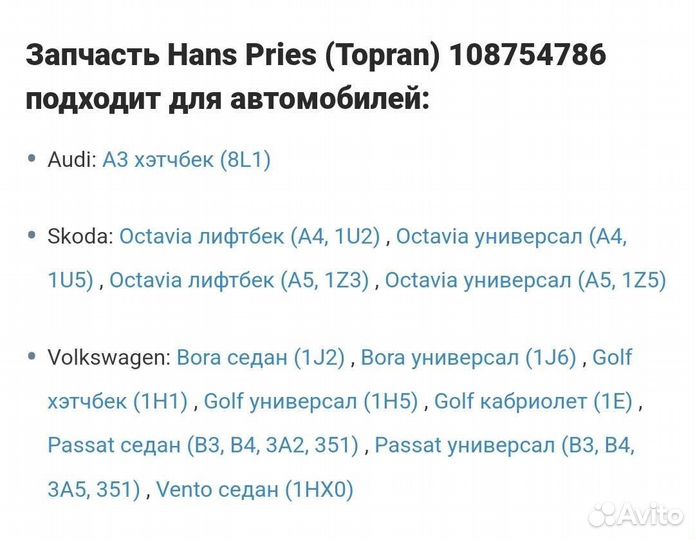 Запчасть Hans Pries (Topran) 108754786 подходит для автомобилей:

• Audi: A3 хэтчбек (8L1)

• Skoda: Octavia лифтбек (A4, 1U2) , Octavia универсал (A4, 1U5) , Octavia лифтбек (A5, 1Z3) , Octavia универсал (A5, 1Z5)

• Volkswagen: Bora седан (1J2) , Bora универсал (1J6) , Golf хэтчбек (1H1) , Golf универсал (1H5) , Golf кабриолет (1E) , Passat седан (B3, B4, 3A2, 351) , Passat универсал (B3, B4, 3A5, 351) , Vento седан (1HX0)

Avito